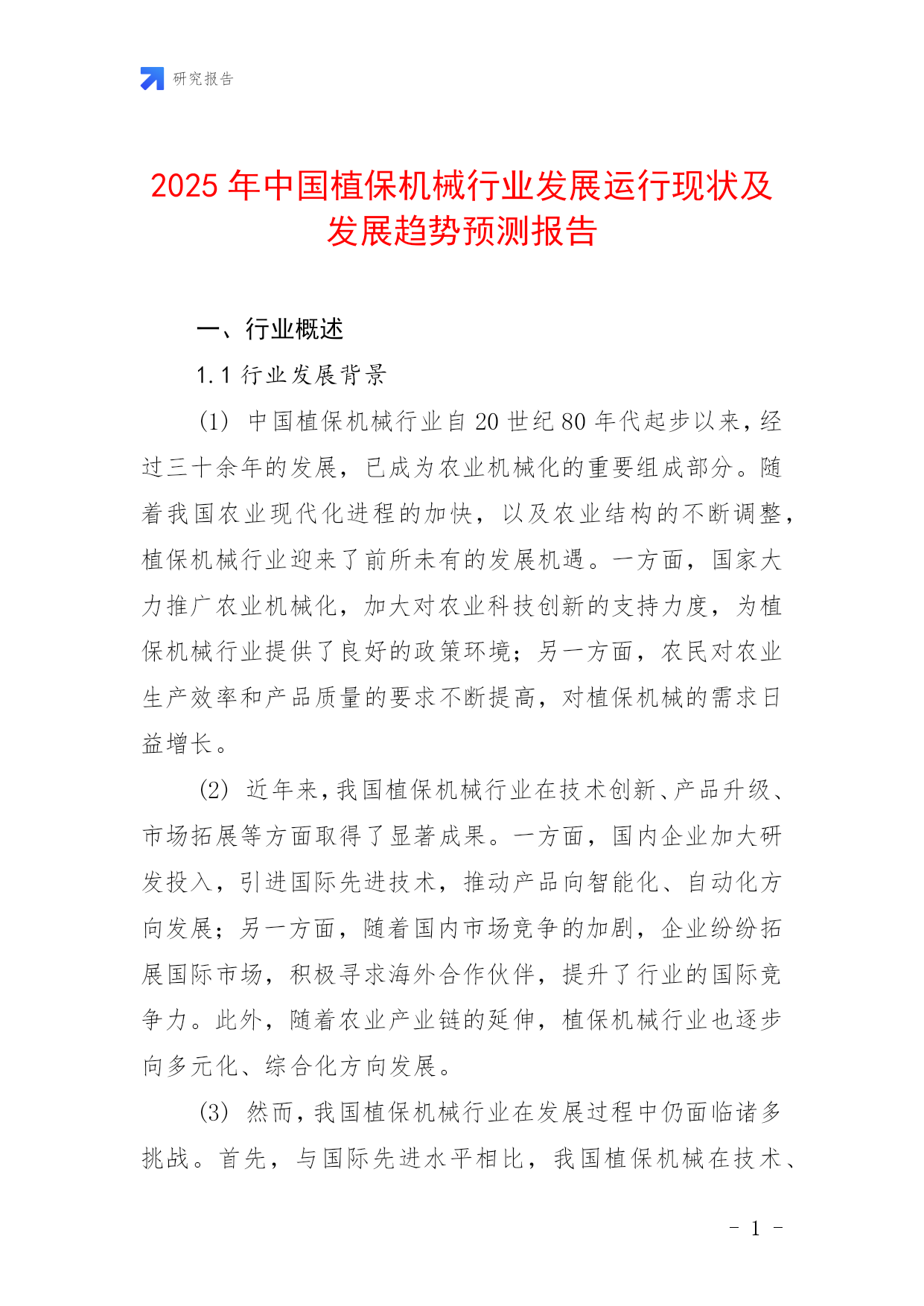 研究报告

2025年中国植保机械行业发展运行现状及发展趋势预测报告

一、行业概述

1.1 行业发展背景

(1) 中国植保机械行业自20世纪80年代起步以来，经过三十余年的发展，已成为农业机械化的重要组成部分。随着我国农业现代化进程的加快，以及农业结构的不断调整，植保机械行业迎来了前所未有的发展机遇。一方面，国家大力推广农业机械化，加大对农业科技创新的支持力度，为植保机械行业提供了良好的政策环境；另一方面，农民对农业生产效率和产品质量的要求不断提高，对植保机械的需求日益增长。

(2) 近年来，我国植保机械行业在技术创新、产品升级、市场拓展等方面取得了显著成果。一方面，国内企业加大研发投入，引进国际先进技术，推动产品向智能化、自动化方向发展；另一方面，随着国内市场竞争的加剧，企业纷纷拓展国际市场，积极寻求海外合作伙伴，提升了行业的国际竞争力。此外，随着农业产业链的延伸，植保机械行业也逐步向多元化、综合化方向发展。

(3) 然而，我国植保机械行业在发展过程中仍面临诸多挑战。首先，与国际先进水平相比，我国植保机械在技术、

- 1 -